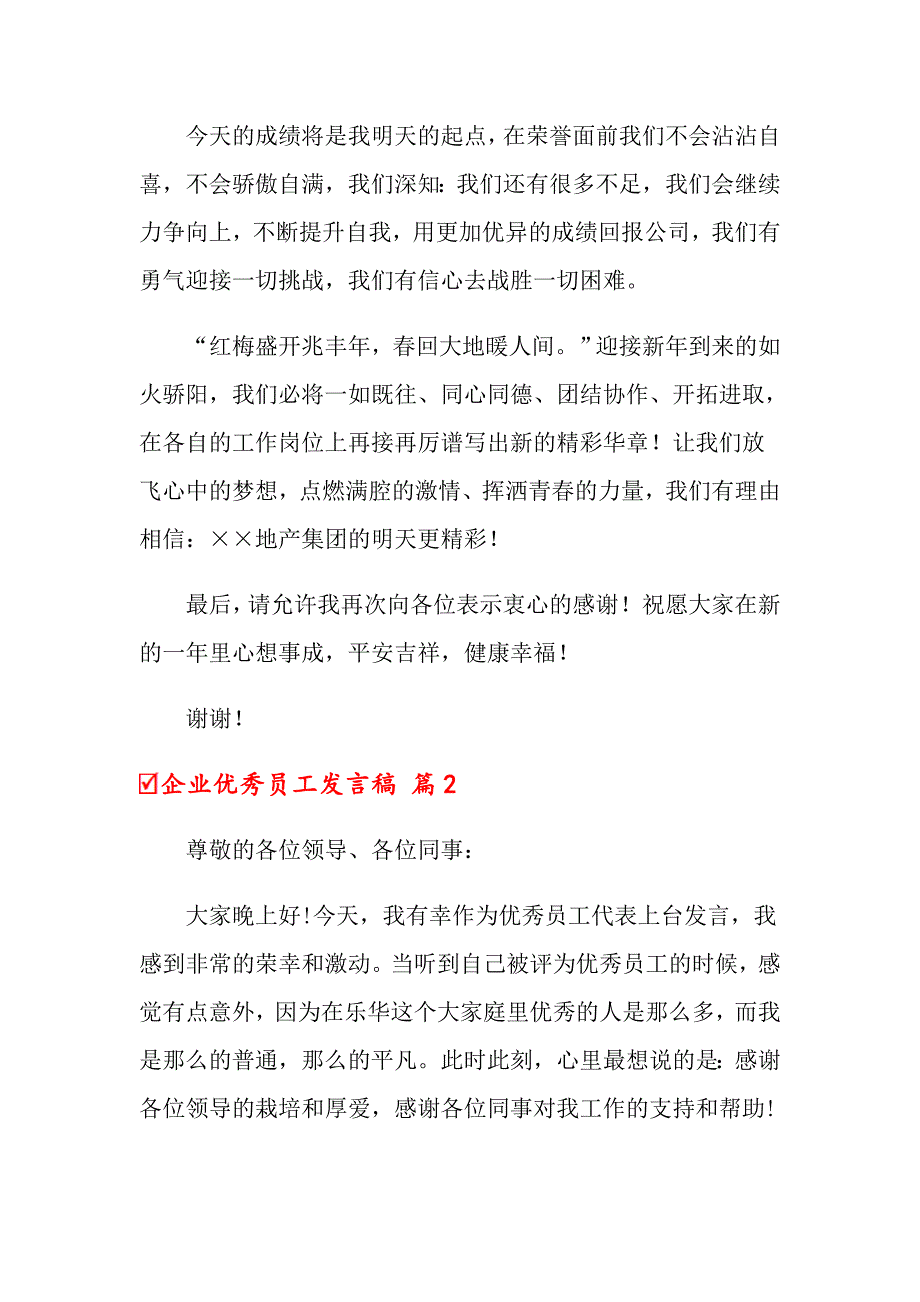 今天的成绩将是我明天的起点，在荣誉面前我们不会沾沾自喜，不会骄傲自满，我们深知：我们还有很多不足，我们会继续力争向上，不断提升自我，用更加优异的成绩回报公司，我们有勇气迎接一切挑战，我们有信心去战胜一切困难。

“红梅盛开兆丰年，春回大地暖人间。”迎接新年到来的如火骄阳，我们必将一如既往、同心同德、团结协作、开拓进取，在各自的工作岗位上再接再厉谱写出新的精彩华章！让我们放飞心中的梦想，点燃满腔的激情、挥洒青春的力量，我们有理由相信：××地产集团的明天更精彩！

最后，请允许我再次向各位表示衷心的感谢！祝愿大家在新的一年里心想事成，平安吉祥，健康幸福！

谢谢！

☑企业优秀员工发言稿 篇2

尊敬的各位领导、各位同事：

大家晚上好！今天，我有幸作为优秀员工代表上台发言，我感到非常的荣幸和激动。当听到自己被评为优秀员工的时候，感觉有点意外，因为在乐华这个大家庭里优秀的人是那么多，而我是那么的普通，那么的平凡。此时此刻，心里最想说的是：感谢各位领导的栽培和厚爱，感谢各位同事对我工作的支持和帮助！